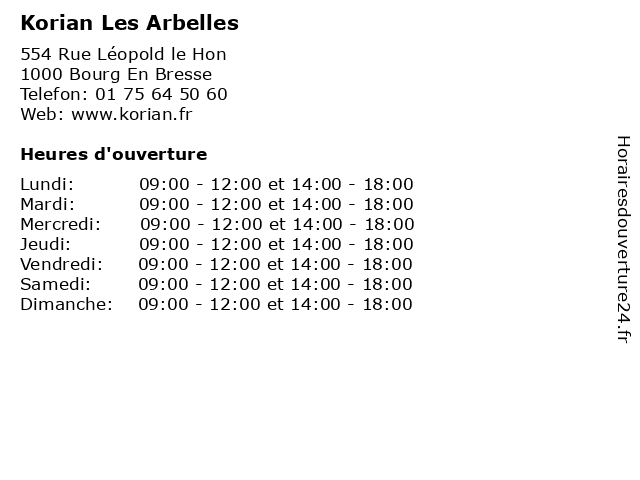 Korian Les Arbelles

554 Rue Léopold le Hon
1000 Bourg En Bresse
Telefon: 01 75 64 50 60
Web: www.korian.fr

Heures d'ouverture

| | |
|---|---|
| Lundi: | 09:00 - 12:00 et 14:00 - 18:00 |
| Mardi: | 09:00 - 12:00 et 14:00 - 18:00 |
| Mercredi: | 09:00 - 12:00 et 14:00 - 18:00 |
| Jeudi: | 09:00 - 12:00 et 14:00 - 18:00 |
| Vendredi: | 09:00 - 12:00 et 14:00 - 18:00 |
| Samedi: | 09:00 - 12:00 et 14:00 - 18:00 |
| Dimanche: | 09:00 - 12:00 et 14:00 - 18:00 |

Horairesdouverture24.fr